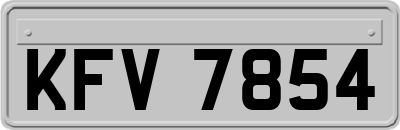 KFV 7854